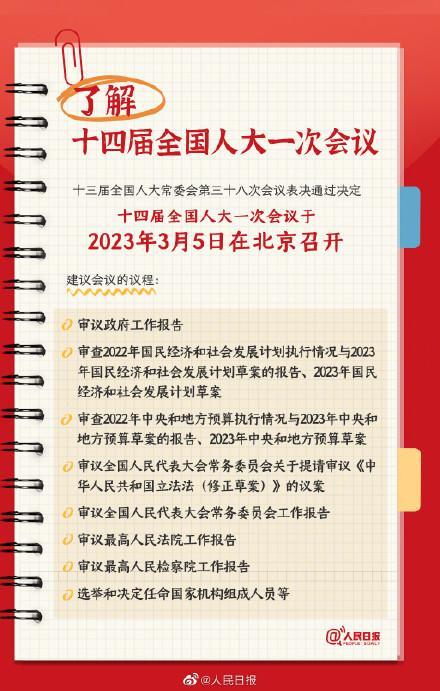 了解
十四届全国人大一次会议

十三届全国人大常委会第三十八次会议表决通过决定
十四届全国人大一次会议于
2023年3月5日在北京召开

建议会议的议程：

审议政府工作报告

审查2022年国民经济和社会发展计划执行情况与2023年国民经济和社会发展计划草案的报告、2023年国民经济和社会发展计划草案

审查2022年中央和地方预算执行情况与2023年中央和地方预算草案的报告、2023年中央和地方预算草案

审议全国人民代表大会常务委员会关于提请审议《中华人民共和国立法法（修正草案）》的议案

审议全国人民代表大会常务委员会工作报告

审议最高人民法院工作报告

审议最高人民检察院工作报告

选举和决定任命国家机构组成人员等

@人民日报
PEOPLE'S DAILY

@人民日报